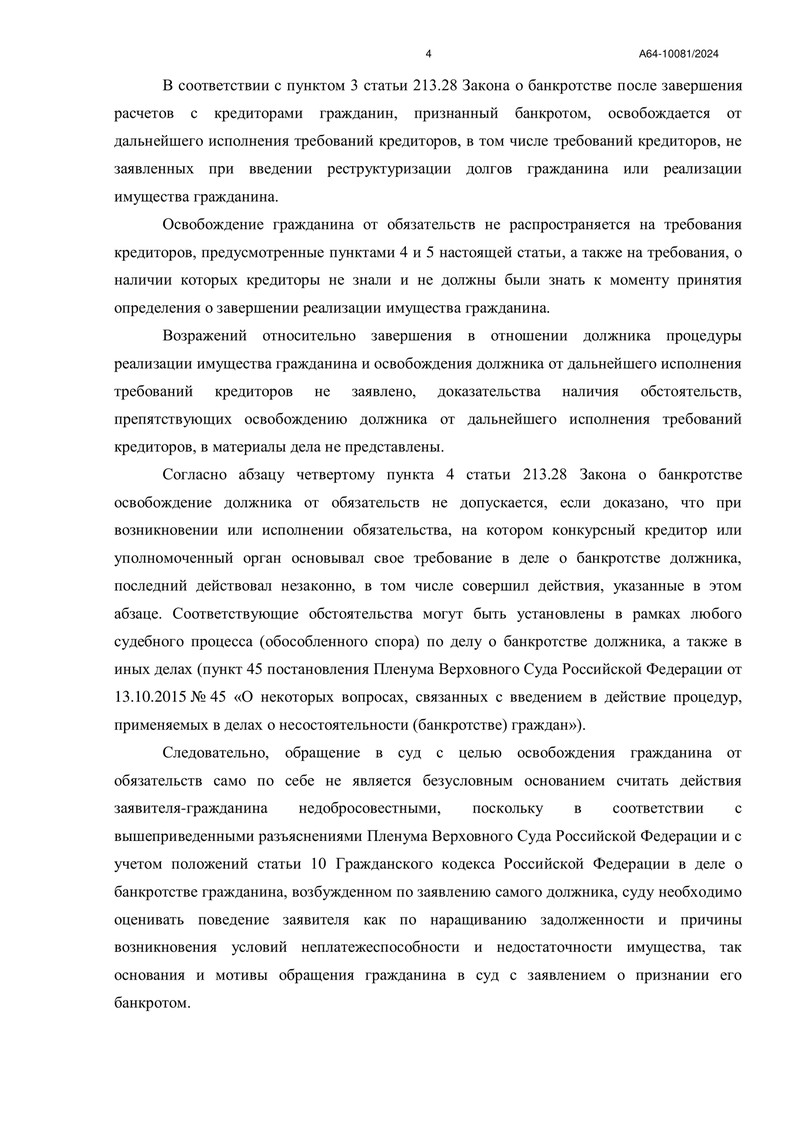 4

А64-10081/2024

В соответствии с пунктом 3 статьи 213.28 Закона о банкротстве после завершения расчетов с кредиторами гражданин, признанный банкротом, освобождается от дальнейшего исполнения требований кредиторов, в том числе требований кредиторов, не заявленных при введении реструктуризации долгов гражданина или реализации имущества гражданина.

Освобождение гражданина от обязательств не распространяется на требования кредиторов, предусмотренные пунктами 4 и 5 настоящей статьи, а также на требования, о наличии которых кредиторы не знали и не должны были знать к моменту принятия определения о завершении реализации имущества гражданина.

Возражений относительно завершения в отношении должника процедуры реализации имущества гражданина и освобождения должника от дальнейшего исполнения требований кредиторов не заявлено, доказательства наличия обстоятельств, препятствующих освобождению должника от дальнейшего исполнения требований кредиторов, в материалы дела не представлены.

Согласно абзацу четвертому пункта 4 статьи 213.28 Закона о банкротстве освобождение должника от обязательств не допускается, если доказано, что при возникновении или исполнении обязательства, на котором конкурсный кредитор или уполномоченный орган основывал свое требование в деле о банкротстве должника, последний действовал незаконно, в том числе совершил действия, указанные в этом абзаце. Соответствующие обстоятельства могут быть установлены в рамках любого судебного процесса (обособленного спора) по делу о банкротстве должника, а также в иных делах (пункт 45 постановления Пленума Верховного Суда Российской Федерации от 13.10.2015 № 45 «О некоторых вопросах, связанных с введением в действие процедур, применяемых в делах о несостоятельности (банкротстве) граждан»).

Следовательно, обращение в суд с целью освобождения гражданина от обязательств само по себе не является безусловным основанием считать действия заявителя-гражданина недобросовестными, поскольку в соответствии с вышеприведенными разъяснениями Пленума Верховного Суда Российской Федерации и с учетом положений статьи 10 Гражданского кодекса Российской Федерации в деле о банкротстве гражданина, возбужденном по заявлению самого должника, суду необходимо оценивать поведение заявителя как по наращиванию задолженности и причины возникновения условий неплатежеспособности и недостаточности имущества, так основания и мотивы обращения гражданина в суд с заявлением о признании его банкротом.